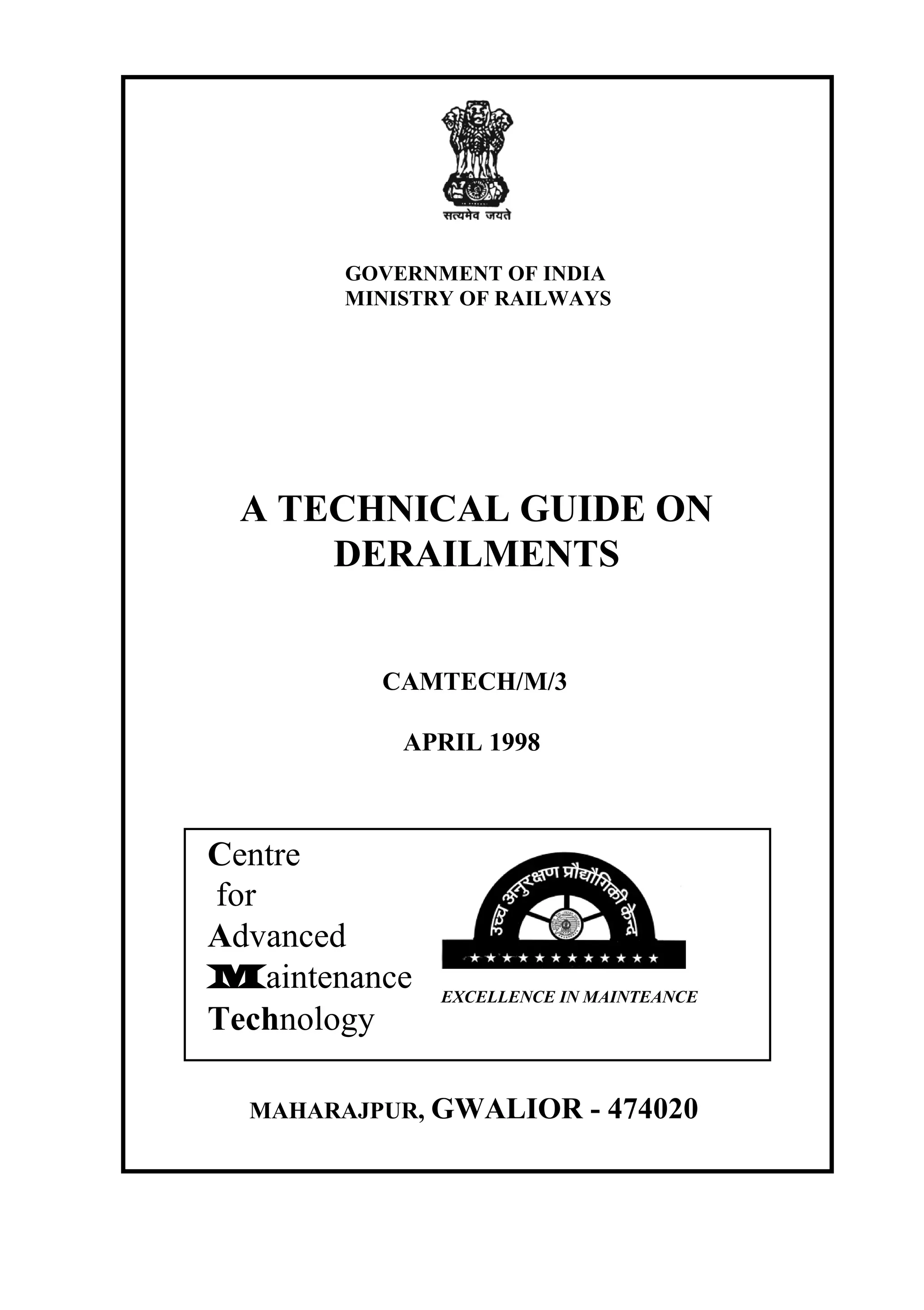 सत्यमेव जयते

GOVERNMENT OF INDIA
MINISTRY OF RAILWAYS

A TECHNICAL GUIDE ON DERAILMENTS

CAMTECH/M/3

APRIL 1998

Centre
for
Advanced
Maintenance
Technology

उच्च अनुरक्षण प्रौद्योगिकी केन्द्र

EXCELLENCE IN MAINTEANCE

MAHARAJPUR, GWALIOR - 474020